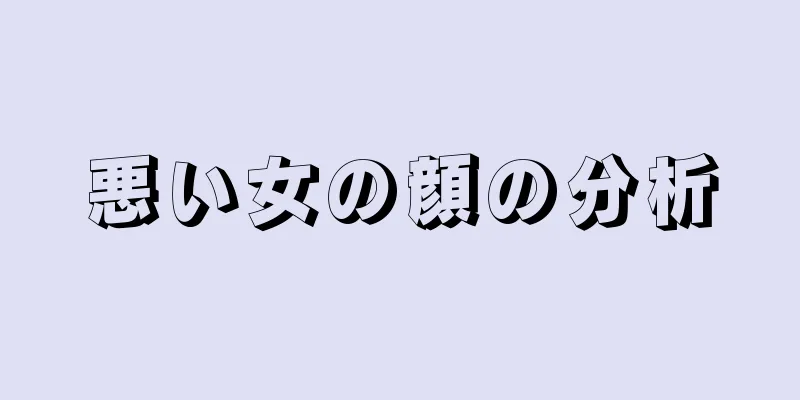 悪い女の顔の分析